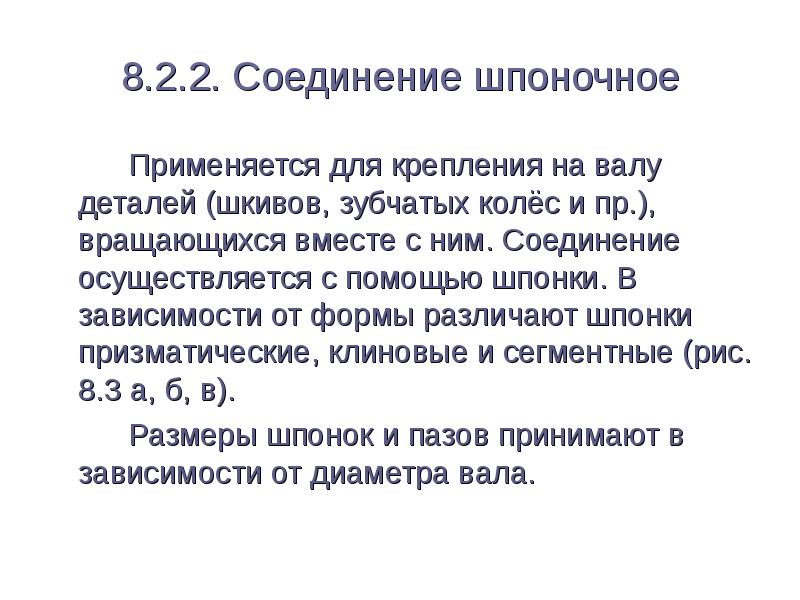 8.2.2. Соединение шпоночное

Применяется для крепления на валу деталей (шкивов, зубчатых колёс и пр.), вращающихся вместе с ним. Соединение осуществляется с помощью шпонки. В зависимости от формы различают шпонки призматические, клиновые и сегментные (рис. 8.3 а, б, в).

Размеры шпонок и пазов принимают в зависимости от диаметра вала.